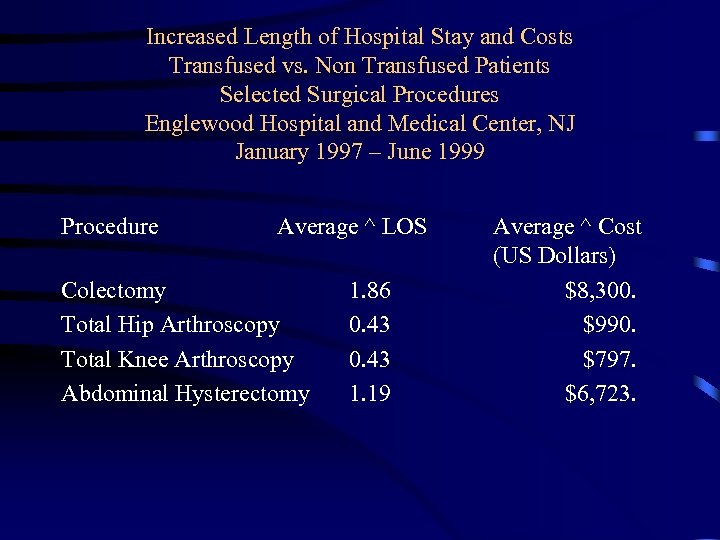 Increased Length of Hospital Stay and Costs
Transfused vs. Non Transfused Patients
Selected Surgical Procedures
Englewood Hospital and Medical Center, NJ
January 1997 – June 1999

| Procedure | Average ^ LOS | Average ^ Cost (US Dollars) |
|---|---|---|
| Colectomy | 1.86 | $8,300. |
| Total Hip Arthroscopy | 0.43 | $990. |
| Total Knee Arthroscopy | 0.43 | $797. |
| Abdominal Hysterectomy | 1.19 | $6,723. |